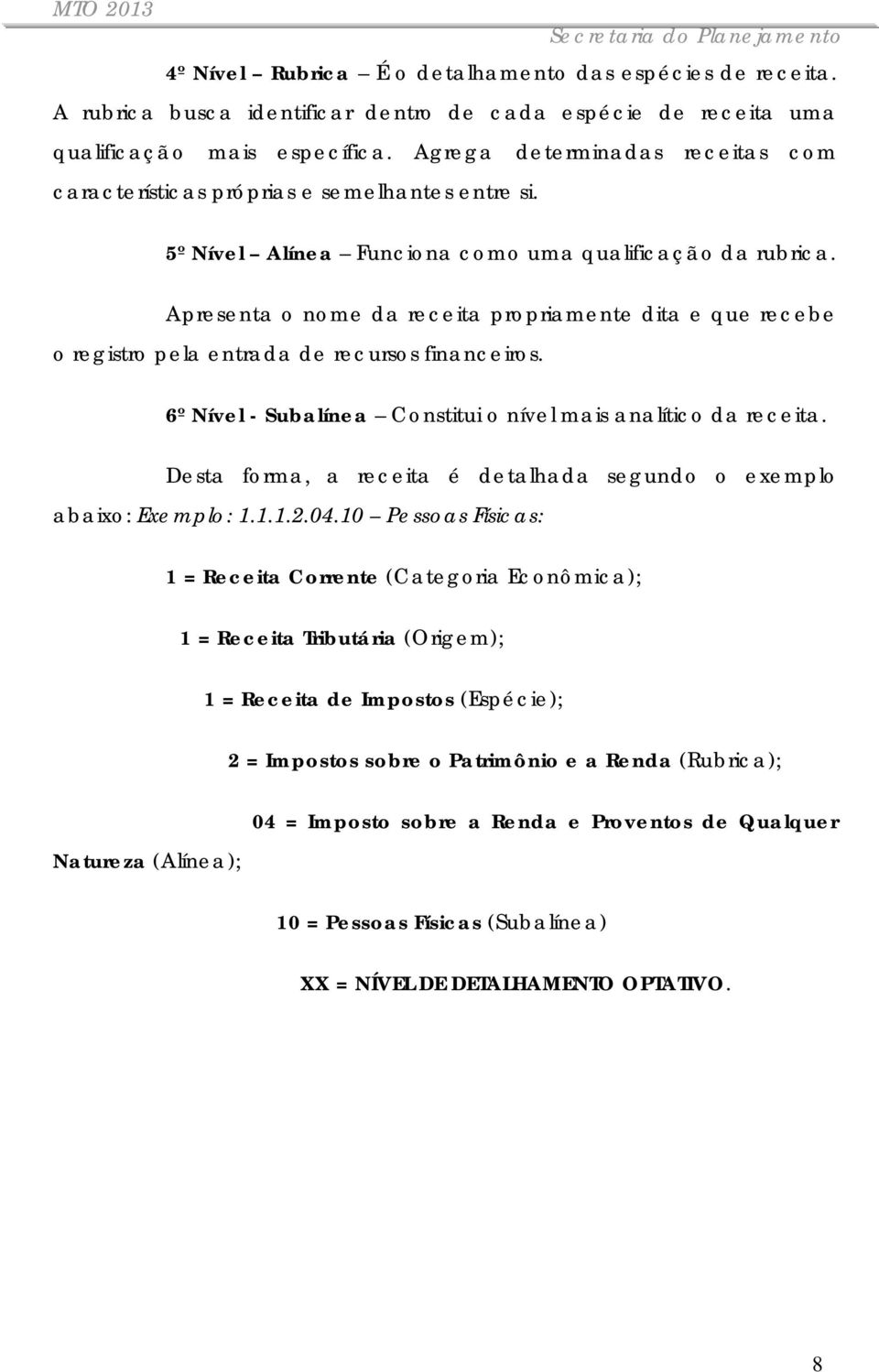 MTO 2013

Secretaria do Planejamento

4º Nível – Rubrica – É o detalhamento das espécies de receita. A rubrica busca identificar dentro de cada espécie de receita uma qualificação mais específica. Agrega determinadas receitas com características próprias e semelhantes entre si.

5º Nível – Alínea – Funciona como uma qualificação da rubrica.

Apresenta o nome da receita propriamente dita e que recebe o registro pela entrada de recursos financeiros.

6º Nível - Subalínea – Constitui o nível mais analítico da receita.

Desta forma, a receita é detalhada segundo o exemplo abaixo: Exemplo: 1.1.1.2.04.10 – Pessoas Físicas:

1 = Receita Corrente (Categoria Econômica);

1 = Receita Tributária (Origem);

1 = Receita de Impostos (Espécie);

2 = Impostos sobre o Patrimônio e a Renda (Rubrica);

04 = Imposto sobre a Renda e Proventos de Qualquer Natureza (Alínea);

10 = Pessoas Físicas (Subalínea)

XX = NÍVEL DE DETALHAMENTO OPTATIVO.

8